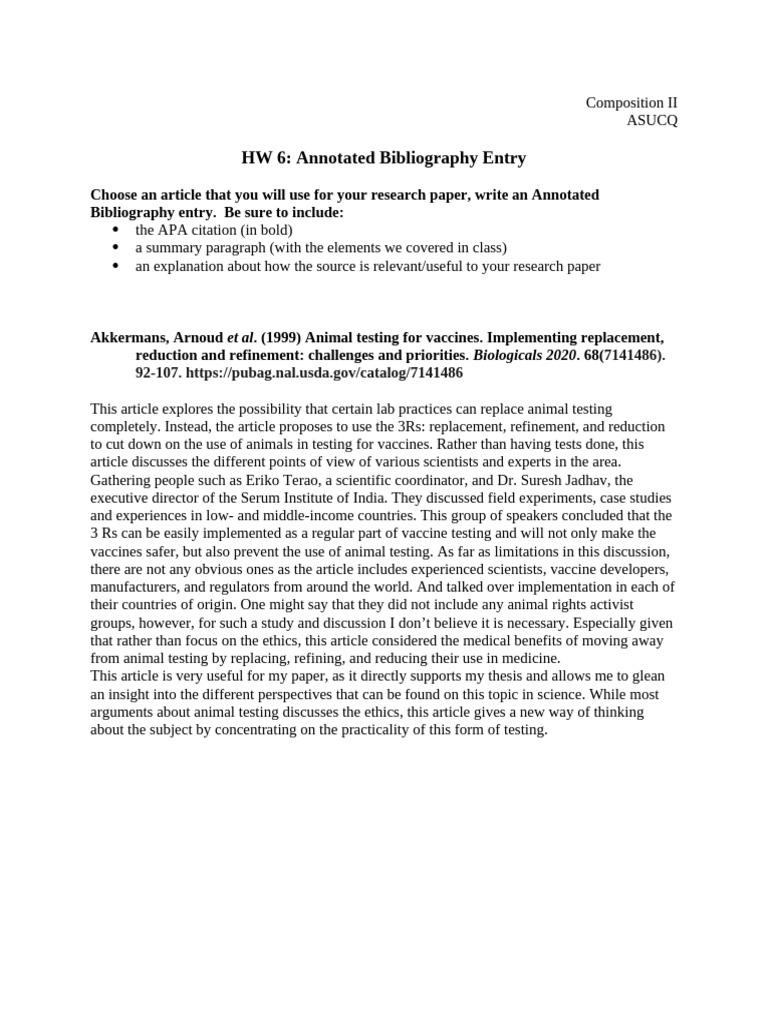 Composition II
ASUCQ

HW 6: Annotated Bibliography Entry

Choose an article that you will use for your research paper, write an Annotated Bibliography entry. Be sure to include:
• the APA citation (in bold)
• a summary paragraph (with the elements we covered in class)
• an explanation about how the source is relevant/useful to your research paper

Akkermans, Arnoud et al. (1999) Animal testing for vaccines. Implementing replacement, reduction and refinement: challenges and priorities. Biologicals 2020. 68(7141486). 92-107. https://pubag.nal.usda.gov/catalog/7141486

This article explores the possibility that certain lab practices can replace animal testing completely. Instead, the article proposes to use the 3Rs: replacement, refinement, and reduction to cut down on the use of animals in testing for vaccines. Rather than having tests done, this article discusses the different points of view of various scientists and experts in the area. Gathering people such as Eriko Terao, a scientific coordinator, and Dr. Suresh Jadhav, the executive director of the Serum Institute of India. They discussed field experiments, case studies and experiences in low- and middle-income countries. This group of speakers concluded that the 3 Rs can be easily implemented as a regular part of vaccine testing and will not only make the vaccines safer, but also prevent the use of animal testing. As far as limitations in this discussion, there are not any obvious ones as the article includes experienced scientists, vaccine developers, manufacturers, and regulators from around the world. And talked over implementation in each of their countries of origin. One might say that they did not include any animal rights activist groups, however, for such a study and discussion I don't believe it is necessary. Especially given that rather than focus on the ethics, this article considered the medical benefits of moving away from animal testing by replacing, refining, and reducing their use in medicine.
This article is very useful for my paper, as it directly supports my thesis and allows me to glean an insight into the different perspectives that can be found on this topic in science. While most arguments about animal testing discusses the ethics, this article gives a new way of thinking about the subject by concentrating on the practicality of this form of testing.